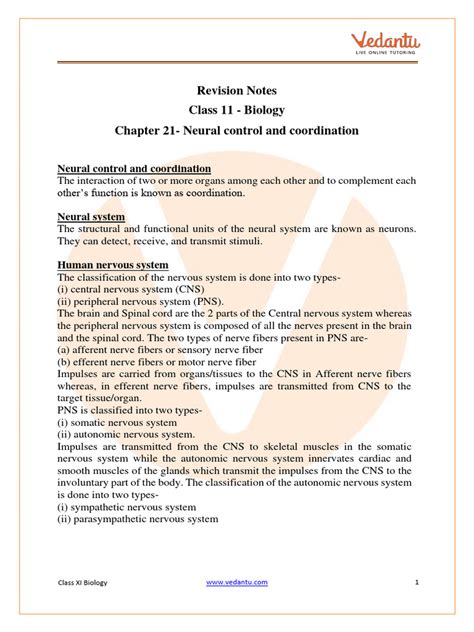 Vedantu
LIVE ONLINE TUTORING

Revision Notes
Class 11 - Biology
Chapter 21- Neural control and coordination

Neural control and coordination
The interaction of two or more organs among each other and to complement each other's function is known as coordination.

Neural system
The structural and functional units of the neural system are known as neurons. They can detect, receive, and transmit stimuli.

Human nervous system
The classification of the nervous system is done into two types-
(i) central nervous system (CNS)
(ii) peripheral nervous system (PNS).
The brain and Spinal cord are the 2 parts of the Central nervous system whereas the peripheral nervous system is composed of all the nerves present in the brain and the spinal cord. The two types of nerve fibers present in PNS are-
(a) afferent nerve fibers or sensory nerve fiber
(b) efferent nerve fibers or motor nerve fiber
Impulses are carried from organs/tissues to the CNS in Afferent nerve fibers whereas, in efferent nerve fibers, impulses are transmitted from CNS to the target tissue/organ.
PNS is classified into two types-
(i) somatic nervous system
(ii) autonomic nervous system.
Impulses are transmitted from the CNS to skeletal muscles in the somatic nervous system while the autonomic nervous system innervates cardiac and smooth muscles of the glands which transmit the impulses from the CNS to the involuntary part of the body. The classification of the autonomic nervous system is done into two types-
(i) sympathetic nervous system
(ii) parasympathetic nervous system

Class XI Biology www.vedantu.com 1